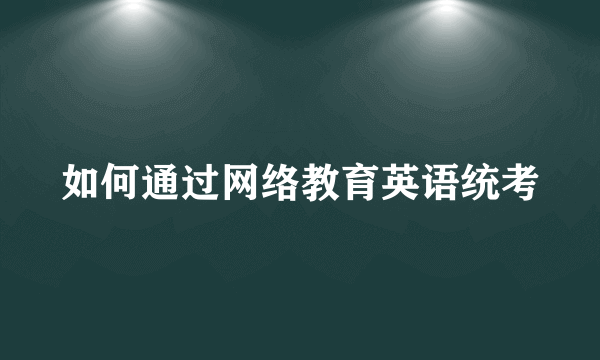 如何通过网络教育英语统考